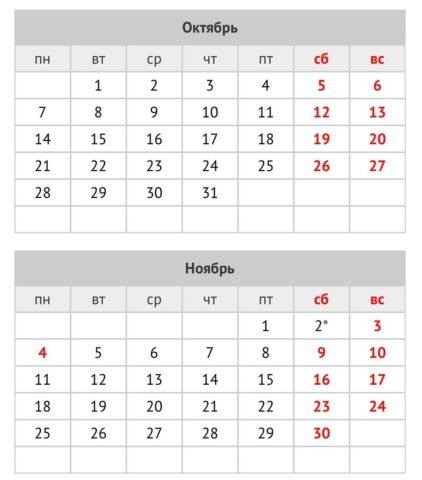 Октябрь

| пн | вт | ср | чт | пт | сб | вс |
|---|---|---|---|---|---|---|
| | 1 | 2 | 3 | 4 | 5 | 6 |
| 7 | 8 | 9 | 10 | 11 | 12 | 13 |
| 14 | 15 | 16 | 17 | 18 | 19 | 20 |
| 21 | 22 | 23 | 24 | 25 | 26 | 27 |
| 28 | 29 | 30 | 31 | | | |
| | | | | | | |

Ноябрь

| пн | вт | ср | чт | пт | сб | вс |
|---|---|---|---|---|---|---|
| | | | | 1 | 2* | 3 |
| 4 | 5 | 6 | 7 | 8 | 9 | 10 |
| 11 | 12 | 13 | 14 | 15 | 16 | 17 |
| 18 | 19 | 20 | 21 | 22 | 23 | 24 |
| 25 | 26 | 27 | 28 | 29 | 30 | |
| | | | | | | |